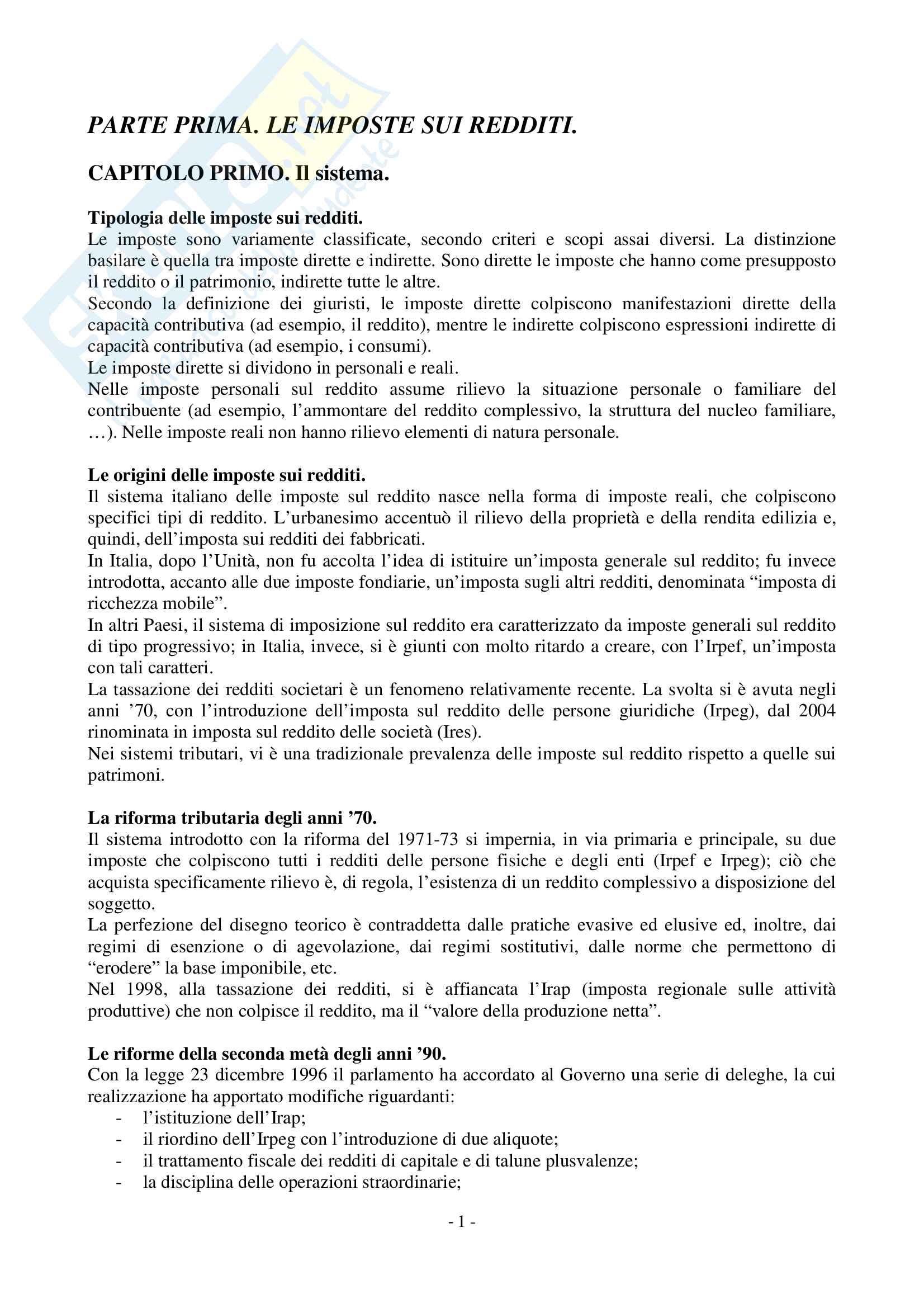 PARTE PRIMA. LE IMPOSTE SUI REDDITI.

CAPITOLO PRIMO. Il sistema.

Tipologia delle imposte sui redditi.
Le imposte sono variamente classificate, secondo criteri e scopi assai diversi. La distinzione basilare è quella tra imposte dirette e indirette. Sono dirette le imposte che hanno come presupposto il reddito o il patrimonio, indirette tutte le altre.
Secondo la definizione dei giuristi, le imposte dirette colpiscono manifestazioni dirette della capacità contributiva (ad esempio, il reddito), mentre le indirette colpiscono espressioni indirette di capacità contributiva (ad esempio, i consumi).
Le imposte dirette si dividono in personali e reali.
Nelle imposte personali sul reddito assume rilievo la situazione personale o familiare del contribuente (ad esempio, l'ammontare del reddito complessivo, la struttura del nucleo familiare, …). Nelle imposte reali non hanno rilievo elementi di natura personale.

Le origini delle imposte sui redditi.
Il sistema italiano delle imposte sul reddito nasce nella forma di imposte reali, che colpiscono specifici tipi di reddito. L'urbanesimo accentuò il rilievo della proprietà e della rendita edilizia e, quindi, dell'imposta sui redditi dei fabbricati.
In Italia, dopo l'Unità, non fu accolta l'idea di istituire un'imposta generale sul reddito; fu invece introdotta, accanto alle due imposte fondiarie, un'imposta sugli altri redditi, denominata "imposta di ricchezza mobile".
In altri Paesi, il sistema di imposizione sul reddito era caratterizzato da imposte generali sul reddito di tipo progressivo; in Italia, invece, si è giunti con molto ritardo a creare, con l'Irpef, un'imposta con tali caratteri.
La tassazione dei redditi societari è un fenomeno relativamente recente. La svolta si è avuta negli anni '70, con l'introduzione dell'imposta sul reddito delle persone giuridiche (Irpeg), dal 2004 rinominata in imposta sul reddito delle società (Ires).
Nei sistemi tributari, vi è una tradizionale prevalenza delle imposte sul reddito rispetto a quelle sui patrimoni.

La riforma tributaria degli anni '70.
Il sistema introdotto con la riforma del 1971-73 si impernia, in via primaria e principale, su due imposte che colpiscono tutti i redditi delle persone fisiche e degli enti (Irpef e Irpeg); ciò che acquista specificamente rilievo è, di regola, l'esistenza di un reddito complessivo a disposizione del soggetto.
La perfezione del disegno teorico è contraddetta dalle pratiche evasive ed elusive ed, inoltre, dai regimi di esenzione o di agevolazione, dai regimi sostitutivi, dalle norme che permettono di "erodere" la base imponibile, etc.
Nel 1998, alla tassazione dei redditi, si è affiancata l'Irap (imposta regionale sulle attività produttive) che non colpisce il reddito, ma il "valore della produzione netta".

Le riforme della seconda metà degli anni '90.
Con la legge 23 dicembre 1996 il parlamento ha accordato al Governo una serie di deleghe, la cui realizzazione ha apportato modifiche riguardanti:
- l'istituzione dell'Irap;
- il riordino dell'Irpeg con l'introduzione di due aliquote;
- il trattamento fiscale dei redditi di capitale e di talune plusvalenze;
- la disciplina delle operazioni straordinarie;

- 1 -